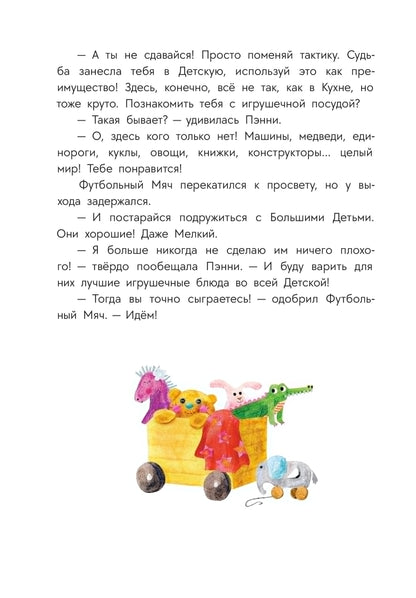 — А ты не сдавайся! Просто поменяй тактику. Судьба занесла тебя в Детскую, используй это как преимущество! Здесь, конечно, всё не так, как в Кухне, но тоже круто. Познакомить тебя с игрушечной посудой?

— Такая бывает? — удивилась Пэнни.

— О, здесь кого только нет! Машины, медведи, единороги, куклы, овощи, книжки, конструкторы... целый мир! Тебе понравится!

Футбольный Мяч перекатился к просвету, но у выхода задержался.

— И постарайся подружиться с Большими Детьми. Они хорошие! Даже Мелкий.

— Я больше никогда не сделаю им ничего плохого! — твёрдо пообещала Пэнни. — И буду варить для них лучшие игрушечные блюда во всей Детской!

— Тогда вы точно сыграетесь! — одобрил Футбольный Мяч. — Идём!